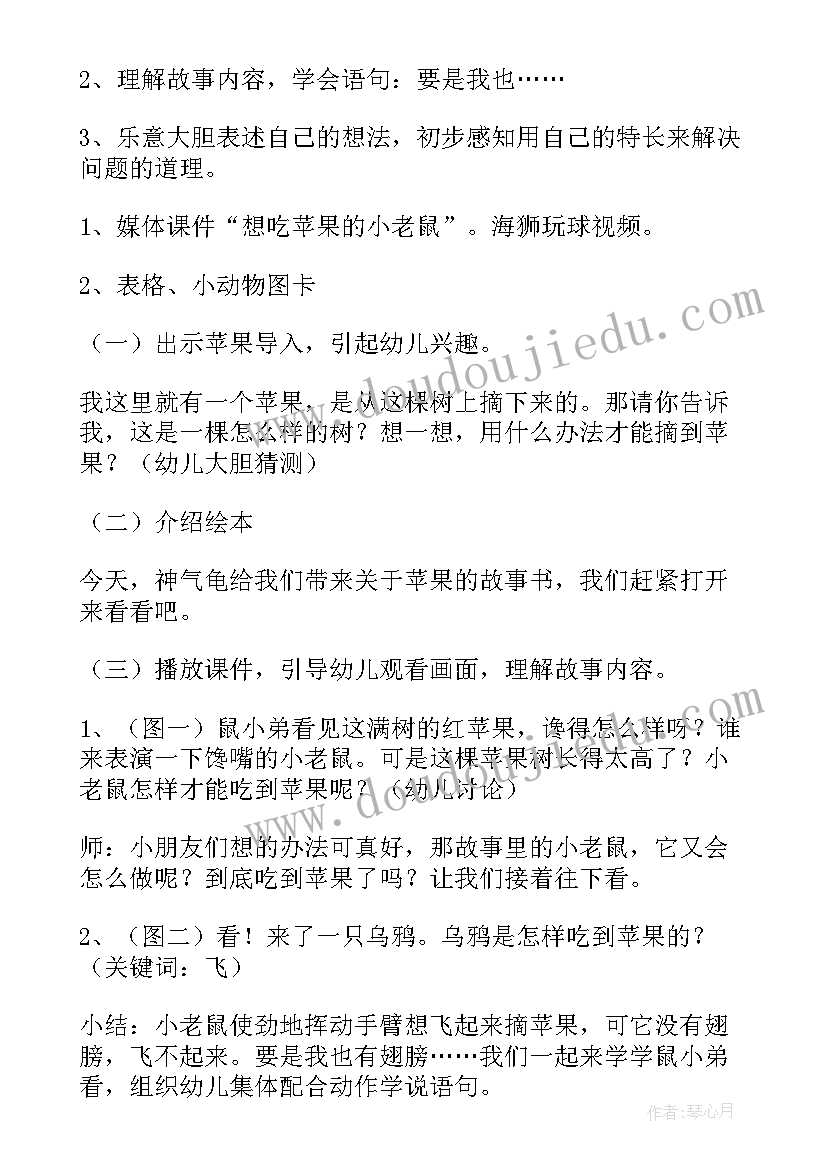 2、理解故事内容，学会语句：要是我也……

3、乐意大胆表述自己的想法，初步感知用自己的特长来解决问题的道理。

1、媒体课件“想吃苹果的小老鼠”。海狮玩球视频。

2、表格、小动物图卡

（一）出示苹果导入，引起幼儿兴趣。

我这里就有一个苹果，是从这棵树上摘下来的。那请你告诉我，这是一棵怎么样的树？想一想，用什么办法才能摘到苹果？（幼儿大胆猜测）

（二）介绍绘本

今天，神气龟给我们带来关于苹果的故事书，我们赶紧打开来看看吧。

（三）播放课件，引导幼儿观看画面，理解故事内容。

1、（图一）鼠小弟看见这满树的红苹果，馋得怎么样呀？谁来表演一下馋嘴的小老鼠。可是这棵苹果树长得太高了？小老鼠怎样才能吃到苹果呢？（幼儿讨论）

师：小朋友们想的办法可真好，那故事里的小老鼠，它又会怎么做呢？到底吃到苹果了吗？让我们接着往下看。

2、（图二）看！来了一只乌鸦。乌鸦是怎样吃到苹果的？（关键词：飞）

小结：小老鼠使劲地挥动手臂想飞起来摘苹果，可它没有翅膀，飞不起来。要是我也有翅膀……我们一起来学学鼠小弟看，组织幼儿集体配合动作学说语句。

www.doudoujiedu.com

www.doudoujiedu.com

作者：琴心月